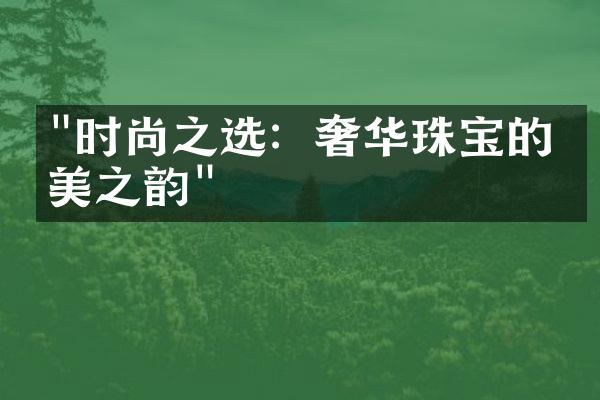 "时尚之选：奢华珠宝的美之韵"